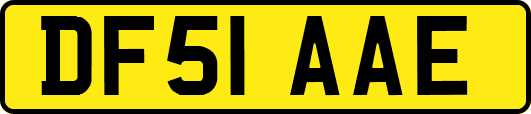 DF51 AAE